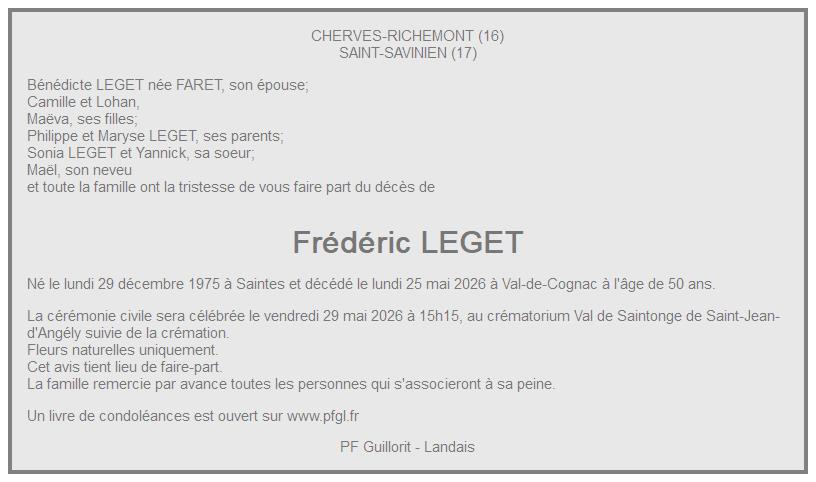 CHERVES-RICHEMONT (16)
SAINT-SAVINIEN (17)

Bénédicte LEGET née FARET, son épouse;
Camille et Lohan,
Maëva, ses filles;
Philippe et Maryse LEGET, ses parents;
Sonia LEGET et Yannick, sa soeur;
Maël, son neveu
et toute la famille ont la tristesse de vous faire part du décès de

Frédéric LEGET

Né le lundi 29 décembre 1975 à Saintes et décédé le lundi 25 mai 2026 à Val-de-Cognac à l'âge de 50 ans.

La cérémonie civile sera célébrée le vendredi 29 mai 2026 à 15h15, au crématorium Val de Saintonge de Saint-Jean-d'Angély suivie de la crémation.
Fleurs naturelles uniquement.
Cet avis tient lieu de faire-part.
La famille remercie par avance toutes les personnes qui s'associeront à sa peine.

Un livre de condoléances est ouvert sur www.pfgl.fr

PF Guillorit - Landais